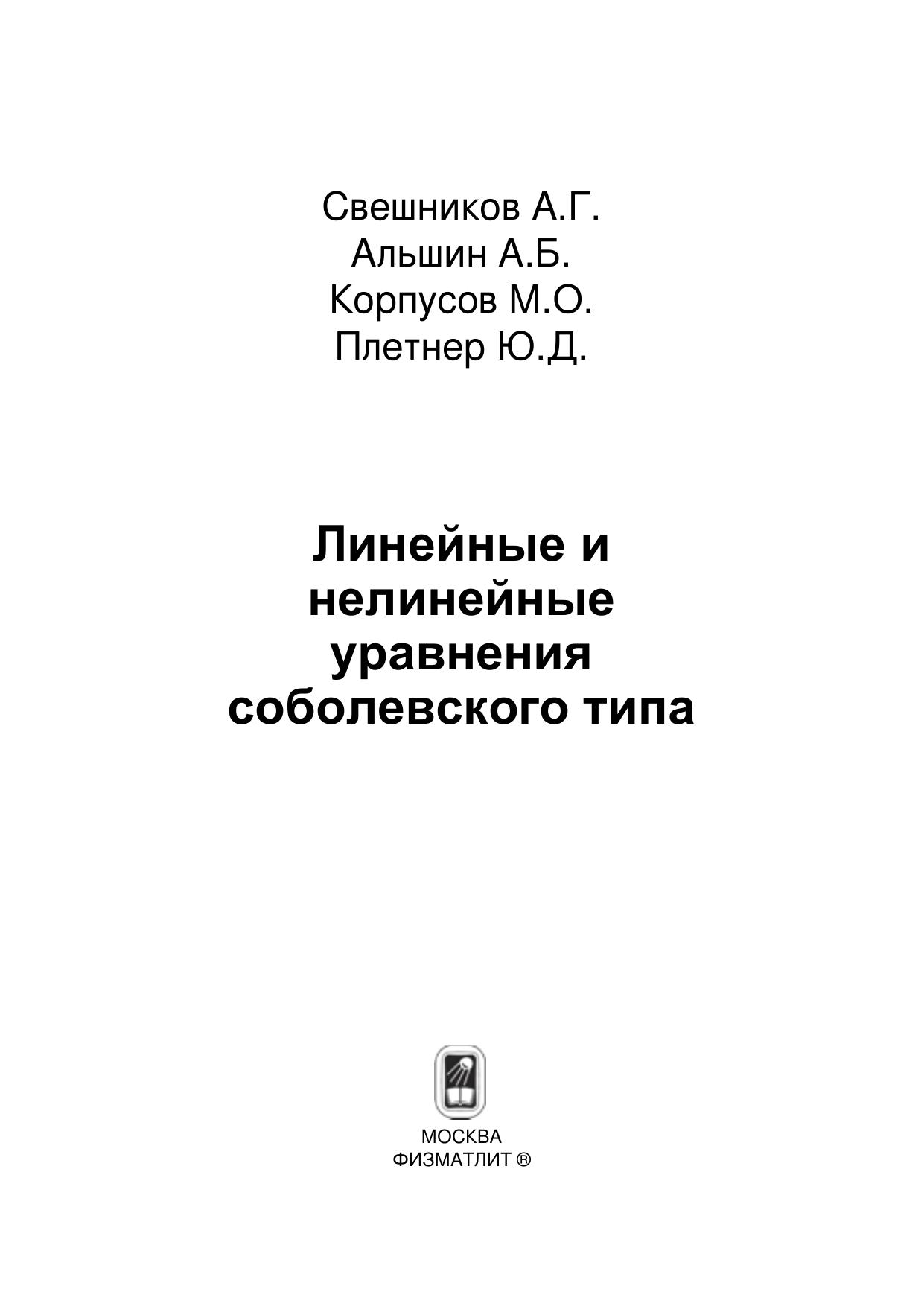 Свешников А.Г.
Альшин А.Б.
Корпусов М.О.
Плетнер Ю.Д.

Линейные и нелинейные уравнения соболевского типа

МОСКВА
ФИЗМАТЛИТ ®